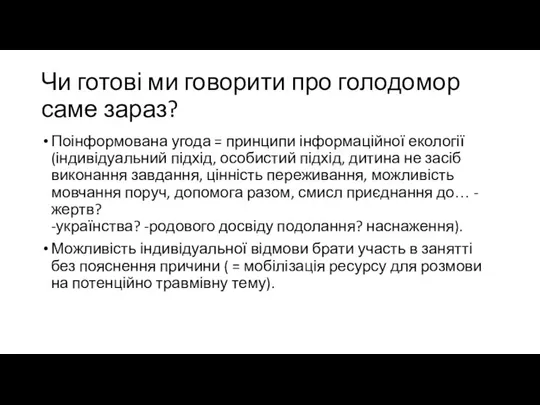 Чи готові ми говорити про голодомор саме зараз?

• Поінформована угода = принципи інформаційної екології (індивідуальний підхід, особистий підхід, дитина не засіб виконання завдання, цінність переживання, можливість мовчання поруч, допомога разом, смисл приєднання до… -жертв?
-українства? -родового досвіду подолання? наснаження).

• Можливість індивідуальної відмови брати участь в занятті без пояснення причини ( = мобілізація ресурсу для розмови на потенційно травмівну тему).